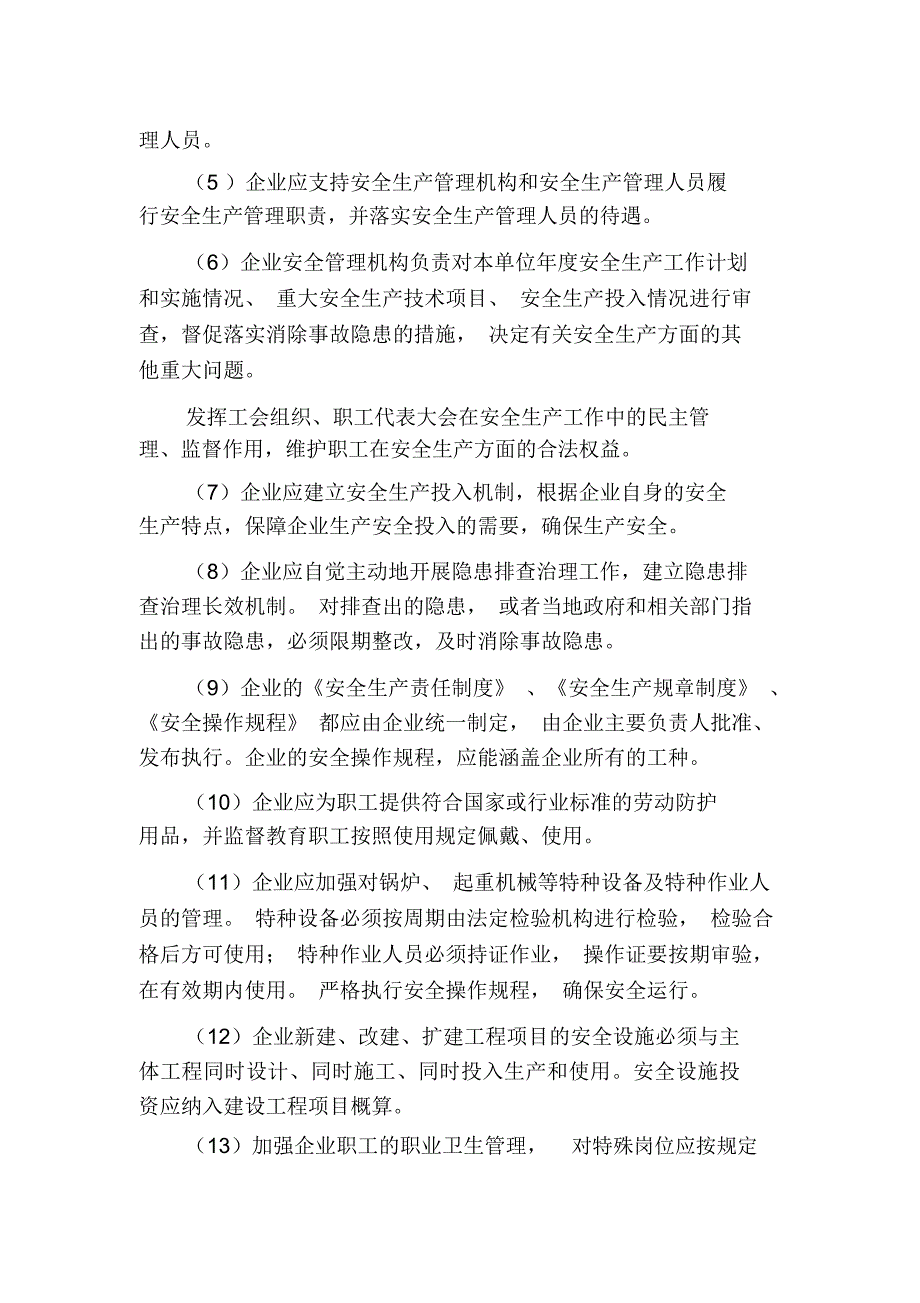 理人员。

（5）企业应支持安全生产管理机构和安全生产管理人员履行安全生产管理职责，并落实安全生产管理人员的待遇。

（6）企业安全管理机构负责对本单位年度安全生产工作计划和实施情况、重大安全生产技术项目、安全生产投入情况进行审查，督促落实消除事故隐患的措施，决定有关安全生产方面的其他重大问题。

发挥工会组织、职工代表大会在安全生产工作中的民主管理、监督作用，维护职工在安全生产方面的合法权益。

（7）企业应建立安全生产投入机制，根据企业自身的安全生产特点，保障企业生产安全投入的需要，确保生产安全。

（8）企业应自觉主动地开展隐患排查治理工作，建立隐患排查治理长效机制。对排查出的隐患，或者当地政府和相关部门指出的事故隐患，必须限期整改，及时消除事故隐患。

（9）企业的《安全生产责任制度》、《安全生产规章制度》、《安全操作规程》都应由企业统一制定，由企业主要负责人批准、发布执行。企业的安全操作规程，应能涵盖企业所有的工种。

（10）企业应为职工提供符合国家或行业标准的劳动防护用品，并监督教育职工按照使用规定佩戴、使用。

（11）企业应加强对锅炉、起重机械等特种设备及特种作业人员的管理。特种设备必须按周期由法定检验机构进行检验，检验合格后方可使用；特种作业人员必须持证作业，操作证要按期审验，在有效期内使用。严格执行安全操作规程，确保安全运行。

（12）企业新建、改建、扩建工程项目的安全设施必须与主体工程同时设计、同时施工、同时投入生产和使用。安全设施投资应纳入建设工程项目概算。

（13）加强企业职工的职业卫生管理，对特殊岗位应按规定